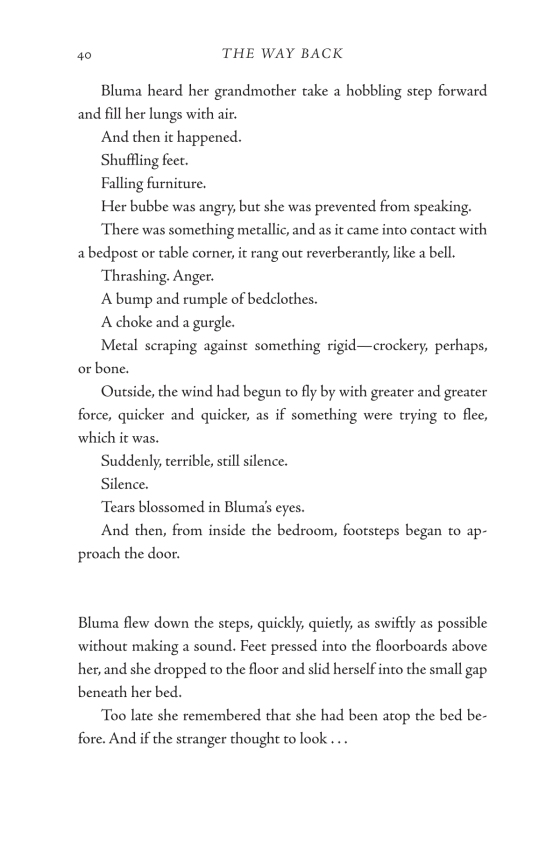 40 THE WAY BACK

Bluma heard her grandmother take a hobbling step forward and fill her lungs with air.

And then it happened.

Shuffling feet.

Falling furniture.

Her bubbe was angry, but she was prevented from speaking.

There was something metallic, and as it came into contact with a bedpost or table corner, it rang out reverberantly, like a bell.

Thrashing. Anger.

A bump and rumple of bedclothes.

A choke and a gurgle.

Metal scraping against something rigid—crockery, perhaps, or bone.

Outside, the wind had begun to fly by with greater and greater force, quicker and quicker, as if something were trying to flee, which it was.

Suddenly, terrible, still silence.

Silence.

Tears blossomed in Bluma's eyes.

And then, from inside the bedroom, footsteps began to approach the door.

Bluma flew down the steps, quickly, quietly, as swiftly as possible without making a sound. Feet pressed into the floorboards above her, and she dropped to the floor and slid herself into the small gap beneath her bed.

Too late she remembered that she had been atop the bed before. And if the stranger thought to look . . .